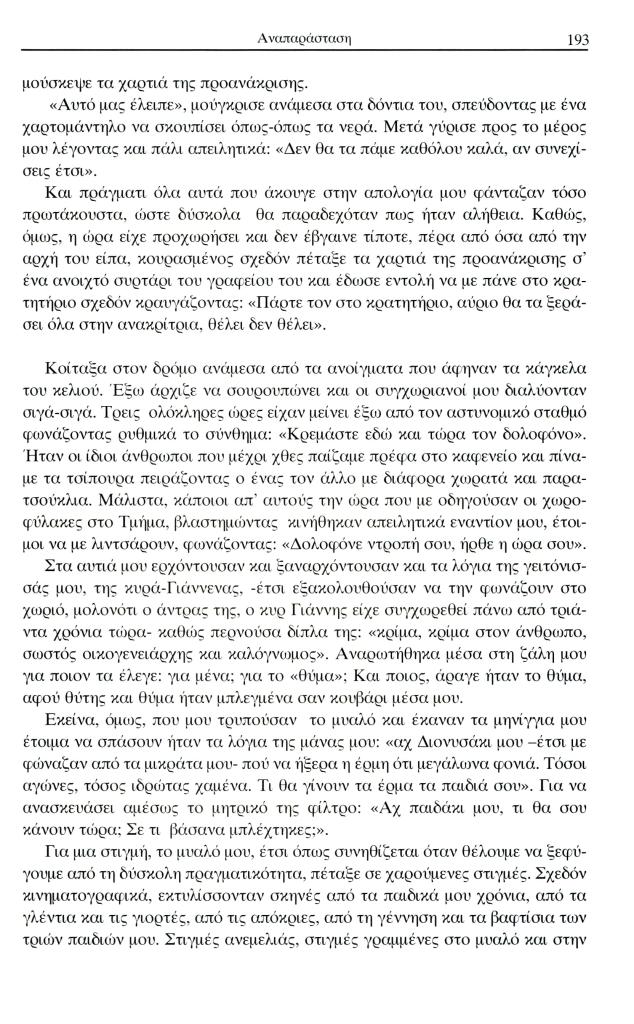 Αναπαράσταση 193

μούσκεψε τα χαρτιά της προανάκρισης.

«Αυτό μας έλειπε», μούγκρισε ανάμεσα στα δόντια του, σπεύδοντας με ένα χαρτομάντηλο να σκουπίσει όπως-όπως τα νερά. Μετά γύρισε προς το μέρος μου λέγοντας και πάλι απειλητικά: «Δεν θα τα πάμε καθόλου καλά, αν συνεχίσεις έτσι».

Και πράγματι όλα αυτά που άκουγε στην απολογία μου φάνταζαν τόσο πρωτάκουστα, ώστε δύσκολα θα παραδεχόταν πως ήταν αλήθεια. Καθώς, όμως, η ώρα είχε προχωρήσει και δεν έβγαινε τίποτε, πέρα από όσα από την αρχή του είπα, κουρασμένος σχεδόν πέταξε τα χαρτιά της προανάκρισης σ' ένα ανοιχτό συρτάρι του γραφείου του και έδωσε εντολή να με πάνε στο κρατητήριο σχεδόν κραυγάζοντας: «Πάρτε τον στο κρατητήριο, αύριο θα τα ξεράσει όλα στην ανακρίτρια, θέλει δεν θέλει».

Κοίταξα στον δρόμο ανάμεσα από τα ανοίγματα που άφηναν τα κάγκελα του κελιού. Έξω άρχιζε να σουρουπώνει και οι συγχωριανοί μου διαλύονταν σιγά-σιγά. Τρεις ολόκληρες ώρες είχαν μείνει έξω από τον αστυνομικό σταθμό φωνάζοντας ρυθμικά το σύνθημα: «Κρεμάστε εδώ και τώρα τον δολοφόνο». Ήταν οι ίδιοι άνθρωποι που μέχρι χθες παίζαμε πρέφα στο καφενείο και πίναμε τα τσίπουρα πειράζοντας ο ένας τον άλλο με διάφορα χωρατά και παρατσούκλια. Μάλιστα, κάποιοι απ' αυτούς την ώρα που με οδηγούσαν οι χωροφύλακες στο Τμήμα, βλαστημώντας κινήθηκαν απειλητικά εναντίον μου, έτοιμοι να με λιντσάρουν, φωνάζοντας: «Δολοφόνε ντροπή σου, ήρθε η ώρα σου».

Στα αυτιά μου ερχόντουσαν και ξαναρχόντουσαν και τα λόγια της γειτόνισσάς μου, της κυρά-Γιάννενας, -έτσι εξακολουθούσαν να την φωνάζουν στο χωριό, μολονότι ο άντρας της, ο κυρ Γιάννης είχε συγχωρεθεί πάνω από τριάντα χρόνια τώρα- καθώς περνούσα δίπλα της: «κρίμα, κρίμα στον άνθρωπο, σωστός οικογενειάρχης και καλόγνωμος». Αναρωτήθηκα μέσα στη ζάλη μου για ποιον τα έλεγε: για μένα; για το «θύμα»; Και ποιος, άραγε ήταν το θύμα, αφού θύτης και θύμα ήταν μπλεγμένα σαν κουβάρι μέσα μου.

Εκείνα, όμως, που μου τρυπούσαν το μυαλό και έκαναν τα μηνίγγια μου έτοιμα να σπάσουν ήταν τα λόγια της μάνας μου: «αχ Διονυσάκι μου –έτσι με φώναζαν από τα μικράτα μου- πού να ήξερα η έρμη ότι μεγάλωνα φονιά. Τόσοι αγώνες, τόσος ιδρώτας χαμένα. Τι θα γίνουν τα έρμα τα παιδιά σου». Για να ανασκευάσει αμέσως το μητρικό της φίλτρο: «Αχ παιδάκι μου, τι θα σου κάνουν τώρα; Σε τι βάσανα μπλέχτηκες;».

Για μια στιγμή, το μυαλό μου, έτσι όπως συνηθίζεται όταν θέλουμε να ξεφύγουμε από τη δύσκολη πραγματικότητα, πέταξε σε χαρούμενες στιγμές. Σχεδόν κινηματογραφικά, εκτυλίσσονταν σκηνές από τα παιδικά μου χρόνια, από τα γλέντια και τις γιορτές, από τις απόκριες, από τη γέννηση και τα βαφτίσια των τριών παιδιών μου. Στιγμές ανεμελιάς, στιγμές γραμμένες στο μυαλό και στην